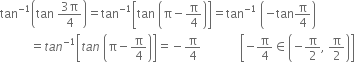 $\tan^{-1}\left(\tan\frac{3\pi}{4}\right)=\tan^{-1}\left[\tan\left(\pi-\frac{\pi}{4}\right)\right]=\tan^{-1}\left(-\tan\frac{\pi}{4}\right)$

$=tan^{-1}\left[tan\left(\pi-\frac{\pi}{4}\right)\right]=-\frac{\pi}{4}$ $\left[-\frac{\pi}{4}\in\left(-\frac{\pi}{2},\frac{\pi}{2}\right)\right]$